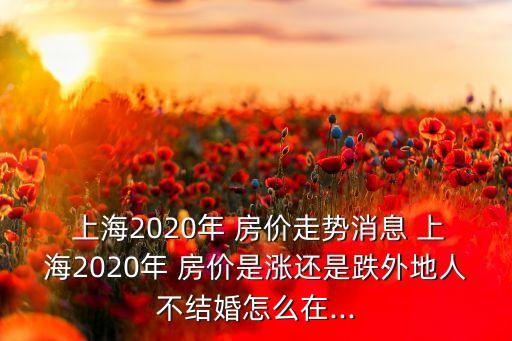 上海2020年 房价走势消息 上海2020年 房价是涨还是跌外地人不结婚怎么在...